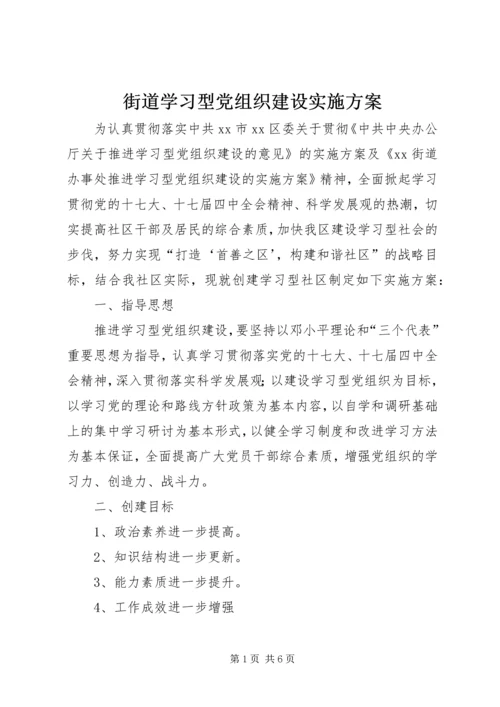 街道学习型党组织建设实施方案

为认真贯彻落实中共xx市xx区委关于贯彻《中共中央办公厅关于推进学习型党组织建设的意见》的实施方案及《xx街道办事处推进学习型党组织建设的实施方案》精神，全面掀起学习贯彻党的十七大、十七届四中全会精神、科学发展观的热潮，切实提高社区干部及居民的综合素质，加快我区建设学习型社会的步伐，努力实现“打造‘首善之区’，构建和谐社区”的战略目标，结合我社区实际，现就创建学习型社区制定如下实施方案：

一、指导思想

推进学习型党组织建设，要坚持以邓小平理论和“三个代表”重要思想为指导，认真学习贯彻落实党的十七大、十七届四中全会精神，深入贯彻落实科学发展观；以建设学习型党组织为目标，以学习党的理论和路线方针政策为基本内容，以自学和调研基础上的集中学习研讨为基本形式，以健全学习制度和改进学习方法为基本保证，全面提高广大党员干部综合素质，增强党组织的学习力、创造力、战斗力。

二、创建目标

1、政治素养进一步提高。

2、知识结构进一步更新。

3、能力素质进一步提升。

4、工作成效进一步增强

第1页 共6页